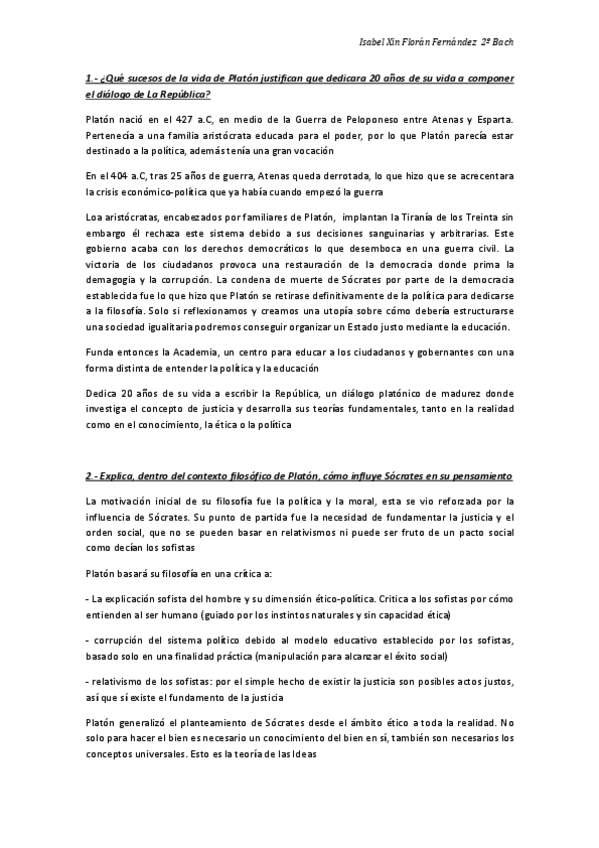 Isabel Xin Florán Fernández 2º Bach

1.- ¿Qué sucesos de la vida de Platón justifican que dedicara 20 años de su vida a componer el diálogo de La República?

Platón nació en el 427 a.C, en medio de la Guerra de Peloponeso entre Atenas y Esparta. Pertenecía a una familia aristócrata educada para el poder, por lo que Platón parecía estar destinado a la política, además tenía una gran vocación

En el 404 a.C, tras 25 años de guerra, Atenas queda derrotada, lo que hizo que se acrecentara la crisis económico-política que ya había cuando empezó la guerra

Loa aristócratas, encabezados por familiares de Platón, implantan la Tiranía de los Treinta sin embargo él rechaza este sistema debido a sus decisiones sanguinarias y arbitrarias. Este gobierno acaba con los derechos democráticos lo que desemboca en una guerra civil. La victoria de los ciudadanos provoca una restauración de la democracia donde prima la demagogia y la corrupción. La condena de muerte de Sócrates por parte de la democracia establecida fue lo que hizo que Platón se retirase definitivamente de la política para dedicarse a la filosofía. Solo si reflexionamos y creamos una utopía sobre cómo debería estructurarse una sociedad igualitaria podremos conseguir organizar un Estado justo mediante la educación.

Funda entonces la Academia, un centro para educar a los ciudadanos y gobernantes con una forma distinta de entender la política y la educación

Dedica 20 años de su vida a escribir la República, un diálogo platónico de madurez donde investiga el concepto de justicia y desarrolla sus teorías fundamentales, tanto en la realidad como en el conocimiento, la ética o la política

2.- Explica, dentro del contexto filosófico de Platón, cómo influye Sócrates en su pensamiento

La motivación inicial de su filosofía fue la política y la moral, esta se vio reforzada por la influencia de Sócrates. Su punto de partida fue la necesidad de fundamentar la justicia y el orden social, que no se pueden basar en relativismos ni puede ser fruto de un pacto social como decían los sofistas

Platón basará su filosofía en una crítica a:

- La explicación sofista del hombre y su dimensión ético-política. Critica a los sofistas por cómo entienden al ser humano (guiado por los instintos naturales y sin capacidad ética)

- corrupción del sistema político debido al modelo educativo establecido por los sofistas, basado solo en una finalidad práctica (manipulación para alcanzar el éxito social)

- relativismo de los sofistas: por el simple hecho de existir la justicia son posibles actos justos, así que sí existe el fundamento de la justicia

Platón generalizó el planteamiento de Sócrates desde el ámbito ético a toda la realidad. No solo para hacer el bien es necesario un conocimiento del bien en sí, también son necesarios los conceptos universales. Esto es la teoría de las Ideas